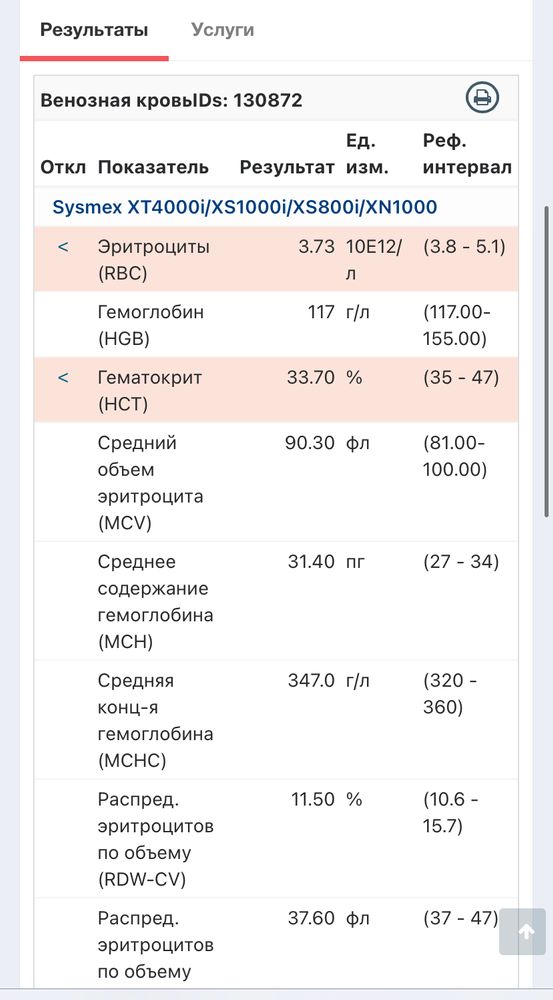 Результаты Услуги

Венозная кровьIDs: 130872

| Откл | Показатель | Результат | Ед. изм. | Реф. интервал |
|---|---|---|---|---|
| Sysmex XT4000i/XS1000i/XS800i/XN1000 | | | | |
| < | Эритроциты (RBC) | 3.73 | 10E12/л | (3.8 - 5.1) |
| | Гемоглобин (HGB) | 117 | г/л | (117.00-155.00) |
| < | Гематокрит (HCT) | 33.70 | % | (35 - 47) |
| | Средний объем эритроцита (MCV) | 90.30 | фл | (81.00-100.00) |
| | Среднее содержание гемоглобина (MCH) | 31.40 | пг | (27 - 34) |
| | Средняя конц-я гемоглобина (MCHC) | 347.0 | г/л | (320 - 360) |
| | Распред. эритроцитов по объему (RDW-CV) | 11.50 | % | (10.6 - 15.7) |
| | Распред. эритроцитов по объему | 37.60 | фл | (37 - 47) |